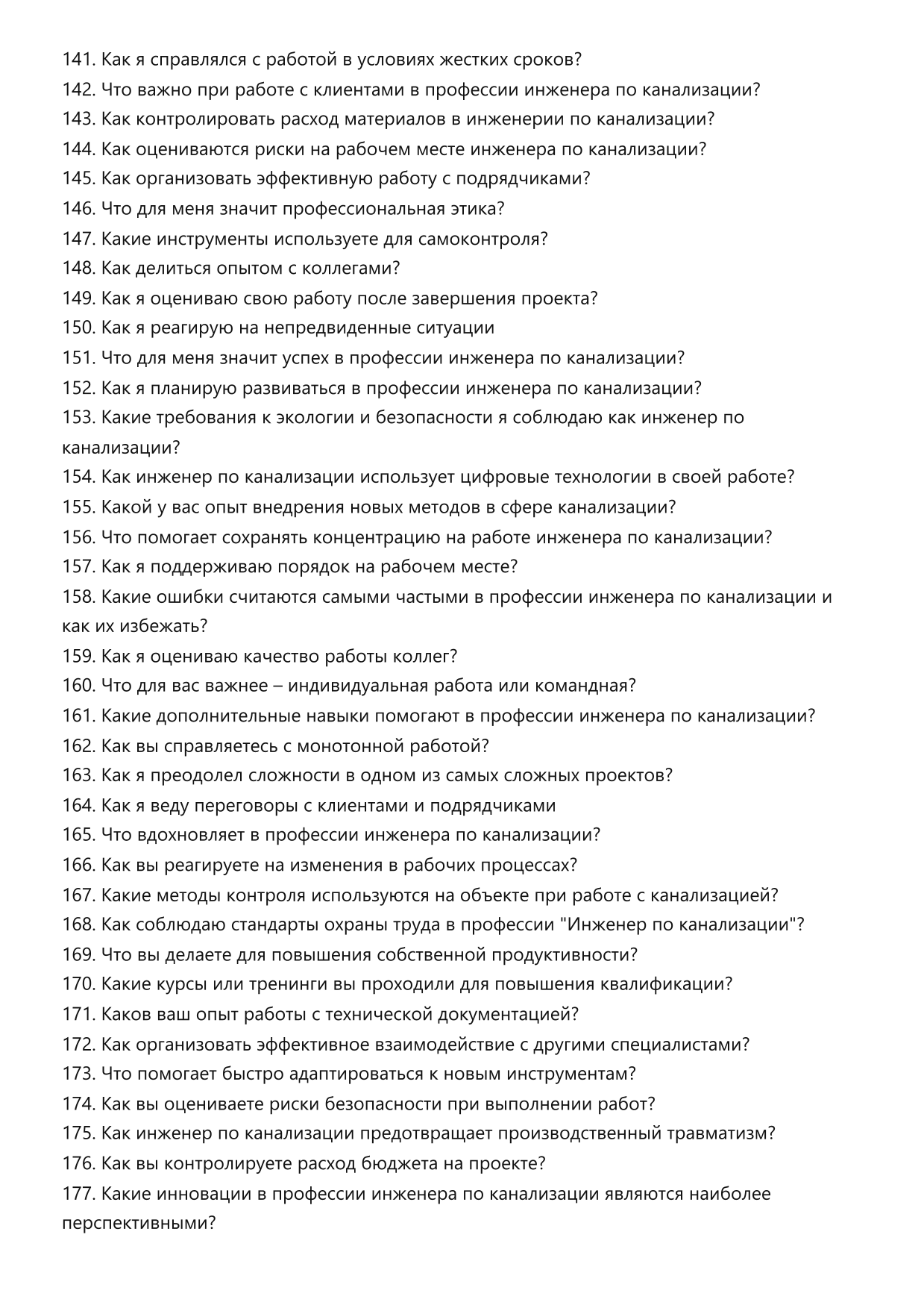 141. Как я справлялся с работой в условиях жестких сроков?
142. Что важно при работе с клиентами в профессии инженера по канализации?
143. Как контролировать расход материалов в инженерии по канализации?
144. Как оцениваются риски на рабочем месте инженера по канализации?
145. Как организовать эффективную работу с подрядчиками?
146. Что для меня значит профессиональная этика?
147. Какие инструменты используете для самоконтроля?
148. Как делиться опытом с коллегами?
149. Как я оцениваю свою работу после завершения проекта?
150. Как я реагирую на непредвиденные ситуации
151. Что для меня значит успех в профессии инженера по канализации?
152. Как я планирую развиваться в профессии инженера по канализации?
153. Какие требования к экологии и безопасности я соблюдаю как инженер по канализации?
154. Как инженер по канализации использует цифровые технологии в своей работе?
155. Какой у вас опыт внедрения новых методов в сфере канализации?
156. Что помогает сохранять концентрацию на работе инженера по канализации?
157. Как я поддерживаю порядок на рабочем месте?
158. Какие ошибки считаются самыми частыми в профессии инженера по канализации и как их избежать?
159. Как я оцениваю качество работы коллег?
160. Что для вас важнее – индивидуальная работа или командная?
161. Какие дополнительные навыки помогают в профессии инженера по канализации?
162. Как вы справляетесь с монотонной работой?
163. Как я преодолел сложности в одном из самых сложных проектов?
164. Как я веду переговоры с клиентами и подрядчиками
165. Что вдохновляет в профессии инженера по канализации?
166. Как вы реагируете на изменения в рабочих процессах?
167. Какие методы контроля используются на объекте при работе с канализацией?
168. Как соблюдаю стандарты охраны труда в профессии "Инженер по канализации"?
169. Что вы делаете для повышения собственной продуктивности?
170. Какие курсы или тренинги вы проходили для повышения квалификации?
171. Каков ваш опыт работы с технической документацией?
172. Как организовать эффективное взаимодействие с другими специалистами?
173. Что помогает быстро адаптироваться к новым инструментам?
174. Как вы оцениваете риски безопасности при выполнении работ?
175. Как инженер по канализации предотвращает производственный травматизм?
176. Как вы контролируете расход бюджета на проекте?
177. Какие инновации в профессии инженера по канализации являются наиболее перспективными?